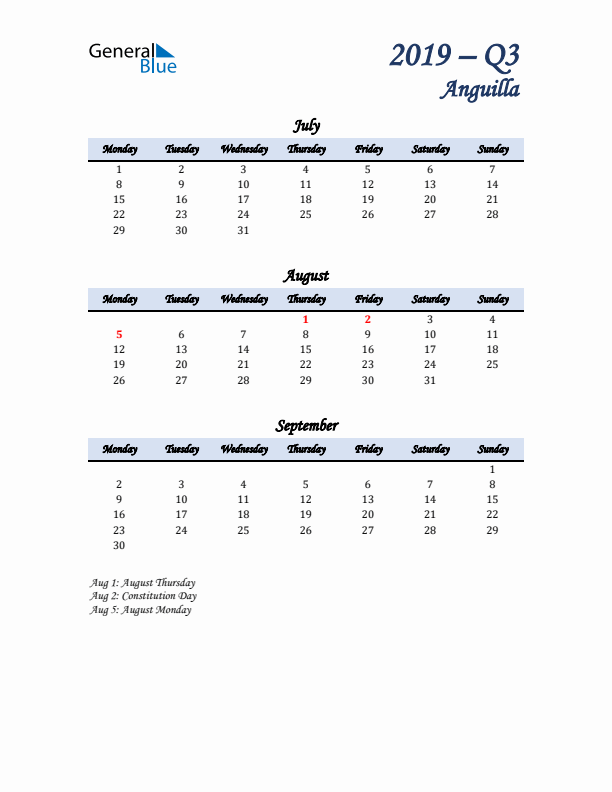 General Blue

2019 – Q3
Anguilla

July

| Monday | Tuesday | Wednesday | Thursday | Friday | Saturday | Sunday |
|---|---|---|---|---|---|---|
| 1 | 2 | 3 | 4 | 5 | 6 | 7 |
| 8 | 9 | 10 | 11 | 12 | 13 | 14 |
| 15 | 16 | 17 | 18 | 19 | 20 | 21 |
| 22 | 23 | 24 | 25 | 26 | 27 | 28 |
| 29 | 30 | 31 | | | | |

August

| Monday | Tuesday | Wednesday | Thursday | Friday | Saturday | Sunday |
|---|---|---|---|---|---|---|
| | | | 1 | 2 | 3 | 4 |
| 5 | 6 | 7 | 8 | 9 | 10 | 11 |
| 12 | 13 | 14 | 15 | 16 | 17 | 18 |
| 19 | 20 | 21 | 22 | 23 | 24 | 25 |
| 26 | 27 | 28 | 29 | 30 | 31 | |

September

| Monday | Tuesday | Wednesday | Thursday | Friday | Saturday | Sunday |
|---|---|---|---|---|---|---|
| | | | | | | 1 |
| 2 | 3 | 4 | 5 | 6 | 7 | 8 |
| 9 | 10 | 11 | 12 | 13 | 14 | 15 |
| 16 | 17 | 18 | 19 | 20 | 21 | 22 |
| 23 | 24 | 25 | 26 | 27 | 28 | 29 |
| 30 | | | | | | |

Aug 1: August Thursday
Aug 2: Constitution Day
Aug 5: August Monday